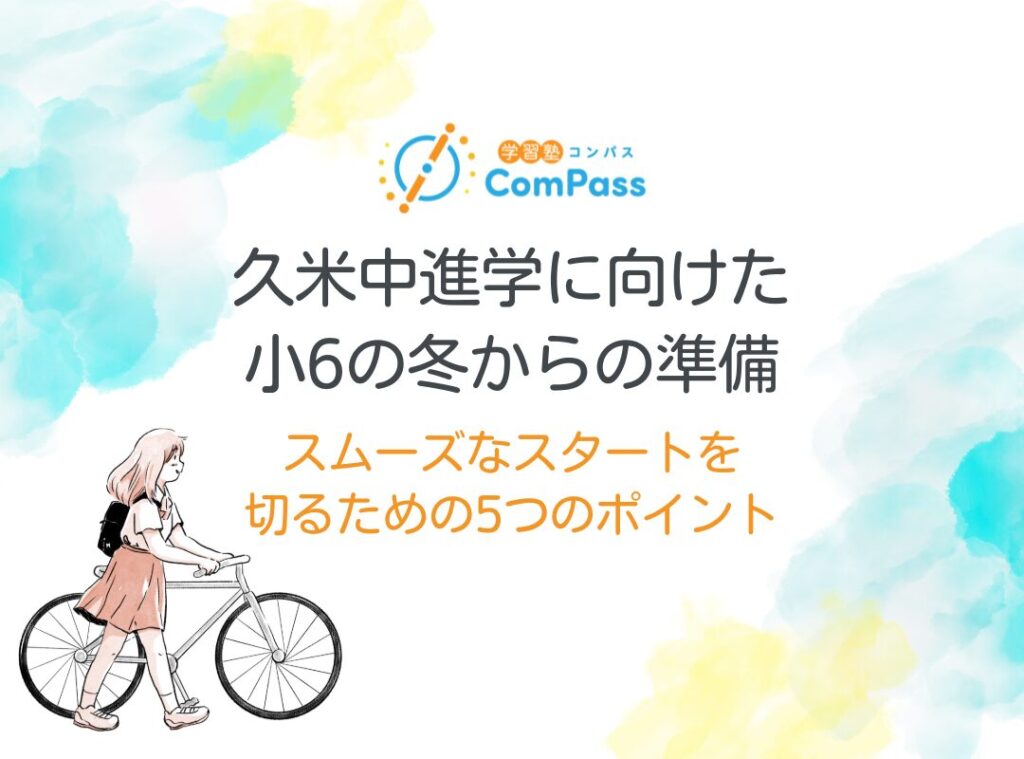 学習塾 コンパス
ComPass

久米中進学に向けた
小6の冬からの準備

スムーズなスタートを
切るための5つのポイント